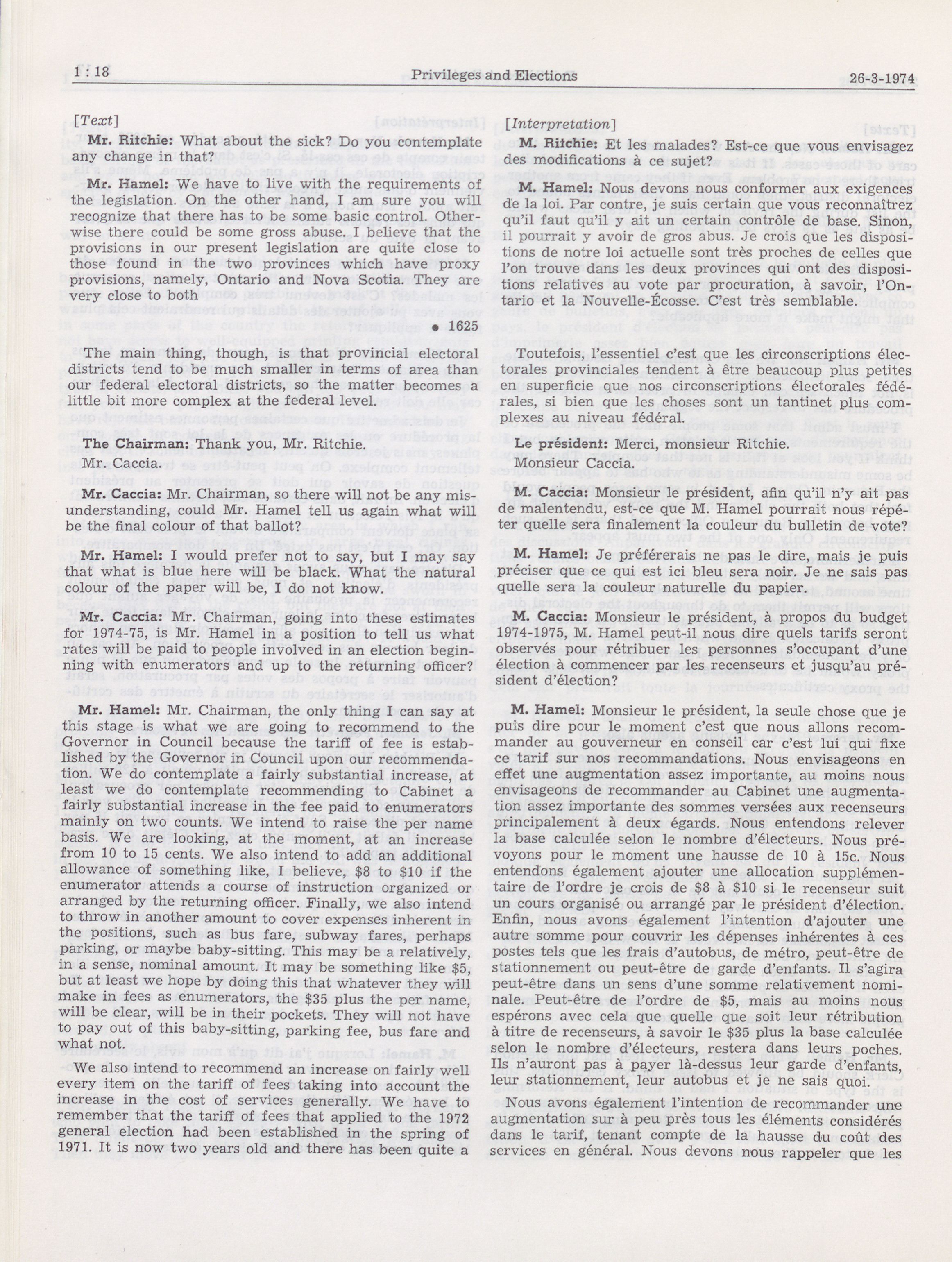 1 : 18 Privileges and Elections 26-3-1974

[Text]

Mr. Ritchie: What about the sick? Do you contemplate any change in that?

Mr. Hamel: We have to live with the requirements of the legislation. On the other hand, I am sure you will recognize that there has to be some basic control. Otherwise there could be some gross abuse. I believe that the provisions in our present legislation are quite close to those found in the two provinces which have proxy provisions, namely, Ontario and Nova Scotia. They are very close to both

• 1625

The main thing, though, is that provincial electoral districts tend to be much smaller in terms of area than our federal electoral districts, so the matter becomes a little bit more complex at the federal level.

The Chairman: Thank you, Mr. Ritchie.

Mr. Caccia.

Mr. Caccia: Mr. Chairman, so there will not be any misunderstanding, could Mr. Hamel tell us again what will be the final colour of that ballot?

Mr. Hamel: I would prefer not to say, but I may say that what is blue here will be black. What the natural colour of the paper will be, I do not know.

Mr. Caccia: Mr. Chairman, going into these estimates for 1974-75, is Mr. Hamel in a position to tell us what rates will be paid to people involved in an election beginning with enumerators and up to the returning officer?

Mr. Hamel: Mr. Chairman, the only thing I can say at this stage is what we are going to recommend to the Governor in Council because the tariff of fee is established by the Governor in Council upon our recommendation. We do contemplate a fairly substantial increase, at least we do contemplate recommending to Cabinet a fairly substantial increase in the fee paid to enumerators mainly on two counts. We intend to raise the per name basis. We are looking, at the moment, at an increase from 10 to 15 cents. We also intend to add an additional allowance of something like, I believe, $8 to $10 if the enumerator attends a course of instruction organized or arranged by the returning officer. Finally, we also intend to throw in another amount to cover expenses inherent in the positions, such as bus fare, subway fares, perhaps parking, or maybe baby-sitting. This may be a relatively, in a sense, nominal amount. It may be something like $5, but at least we hope by doing this that whatever they will make in fees as enumerators, the $35 plus the per name, will be clear, will be in their pockets. They will not have to pay out of this baby-sitting, parking fee, bus fare and what not.

We also intend to recommend an increase on fairly well every item on the tariff of fees taking into account the increase in the cost of services generally. We have to remember that the tariff of fees that applied to the 1972 general election had been established in the spring of 1971. It is now two years old and there has been quite a

[Interpretation]

M. Ritchie: Et les malades? Est-ce que vous envisagez des modifications à ce sujet?

M. Hamel: Nous devons nous conformer aux exigences de la loi. Par contre, je suis certain que vous reconnaîtrez qu'il faut qu'il y ait un certain contrôle de base. Sinon, il pourrait y avoir de gros abus. Je crois que les dispositions de notre loi actuelle sont très proches de celles que l'on trouve dans les deux provinces qui ont des dispositions relatives au vote par procuration, à savoir, l'Ontario et la Nouvelle-Écosse. C'est très semblable.

Toutefois, l'essentiel c'est que les circonscriptions électorales provinciales tendent à être beaucoup plus petites en superficie que nos circonscriptions électorales fédérales, si bien que les choses sont un tantinet plus complexes au niveau fédéral.

Le président: Merci, monsieur Ritchie.

Monsieur Caccia.

M. Caccia: Monsieur le président, afin qu'il n'y ait pas de malentendu, est-ce que M. Hamel pourrait nous répéter quelle sera finalement la couleur du bulletin de vote?

M. Hamel: Je préférerais ne pas le dire, mais je puis préciser que ce qui est ici bleu sera noir. Je ne sais pas quelle sera la couleur naturelle du papier.

M. Caccia: Monsieur le président, à propos du budget 1974-1975, M. Hamel peut-il nous dire quels tarifs seront observés pour rétribuer les personnes s'occupant d'une élection à commencer par les recenseurs et jusqu'au président d'élection?

M. Hamel: Monsieur le président, la seule chose que je puis dire pour le moment c'est que nous allons recommander au gouverneur en conseil car c'est lui qui fixe ce tarif sur nos recommandations. Nous envisageons en effet une augmentation assez importante, au moins nous envisageons de recommander au Cabinet une augmentation assez importante des sommes versées aux recenseurs principalement à deux égards. Nous entendons relever la base calculée selon le nombre d'électeurs. Nous prévoyons pour le moment une hausse de 10 à 15c. Nous entendons également ajouter une allocation supplémentaire de l'ordre je crois de $8 à $10 si le recenseur suit un cours organisé ou arrangé par le président d'élection. Enfin, nous avons également l'intention d'ajouter une autre somme pour couvrir les dépenses inhérentes à ces postes tels que les frais d'autobus, de métro, peut-être de stationnement ou peut-être de garde d'enfants. Il s'agira peut-être dans un sens d'une somme relativement nominale. Peut-être de l'ordre de $5, mais au moins nous espérons avec cela que quelle que soit leur rétribution à titre de recenseurs, à savoir le $35 plus la base calculée selon le nombre d'électeurs, restera dans leurs poches. Ils n'auront pas à payer là-dessus leur garde d'enfants, leur stationnement, leur autobus et je ne sais quoi.

Nous avons également l'intention de recommander une augmentation sur à peu près tous les éléments considérés dans le tarif, tenant compte de la hausse du coût des services en général. Nous devons nous rappeler que les